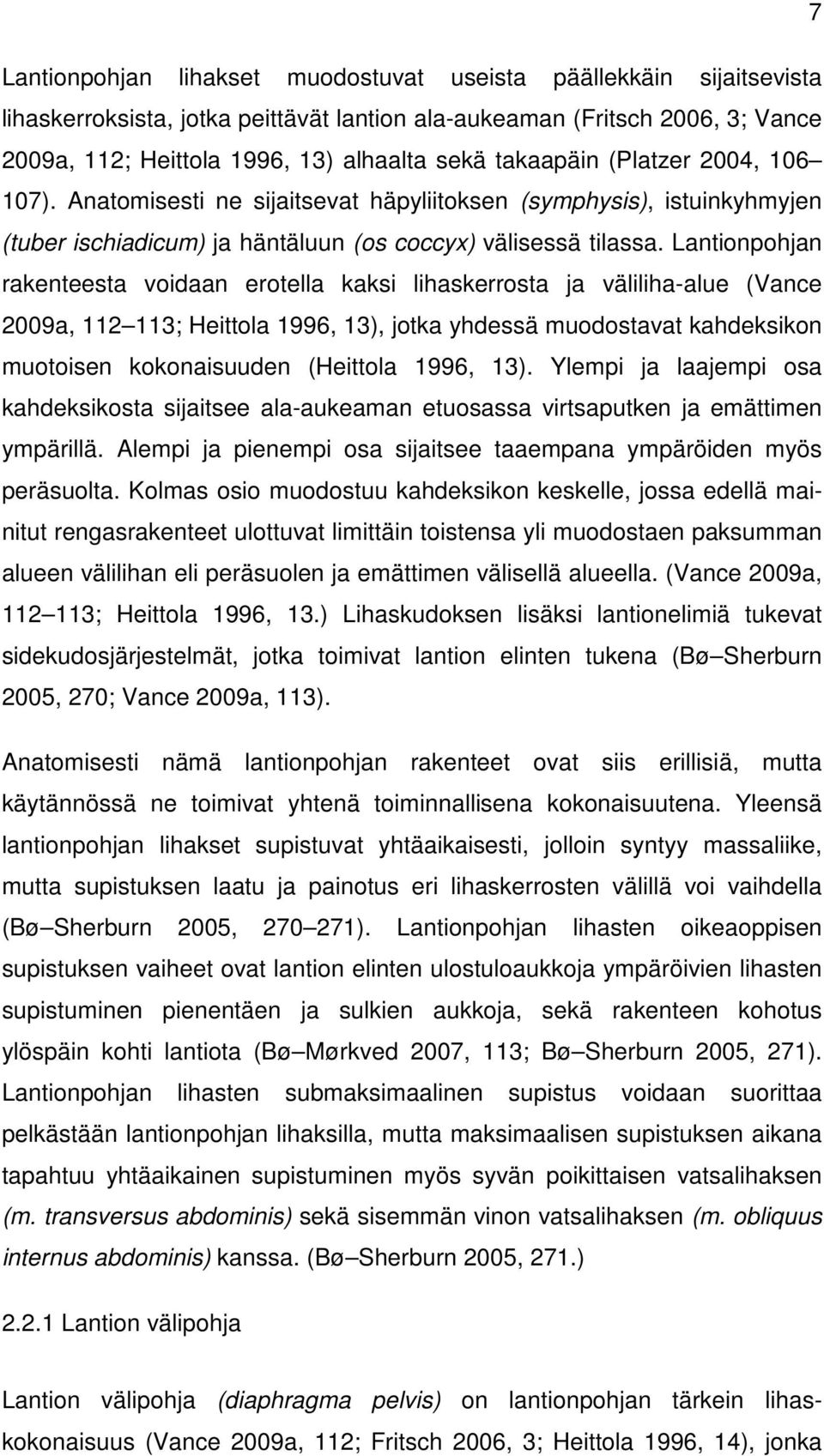 7

Lantionpohjan lihakset muodostuvat useista päällekkäin sijaitsevista lihaskerroksista, jotka peittävät lantion ala-aukeaman (Fritsch 2006, 3; Vance 2009a, 112; Heittola 1996, 13) alhaalta sekä takaapäin (Platzer 2004, 106 107). Anatomisesti ne sijaitsevat häpyliitoksen (symphysis), istuinkyhmyjen (tuber ischiadicum) ja häntäluun (os coccyx) välisessä tilassa. Lantionpohjan rakenteesta voidaan erotella kaksi lihaskerrosta ja väliliha-alue (Vance 2009a, 112 113; Heittola 1996, 13), jotka yhdessä muodostavat kahdeksikon muotoisen kokonaisuuden (Heittola 1996, 13). Ylempi ja laajempi osa kahdeksikosta sijaitsee ala-aukeaman etuosassa virtsaputken ja emättimen ympärillä. Alempi ja pienempi osa sijaitsee taaempana ympäröiden myös peräsuolta. Kolmas osio muodostuu kahdeksikon keskelle, jossa edellä mainitut rengasrakenteet ulottuvat limittäin toistensa yli muodostaen paksumman alueen välilihan eli peräsuolen ja emättimen välisellä alueella. (Vance 2009a, 112 113; Heittola 1996, 13.) Lihaskudoksen lisäksi lantionelimiä tukevat sidekudosjärjestelmät, jotka toimivat lantion elinten tukena (Bø Sherburn 2005, 270; Vance 2009a, 113).

Anatomisesti nämä lantionpohjan rakenteet ovat siis erillisiä, mutta käytännössä ne toimivat yhtenä toiminnallisena kokonaisuutena. Yleensä lantionpohjan lihakset supistuvat yhtäaikaisesti, jolloin syntyy massaliike, mutta supistuksen laatu ja painotus eri lihaskerrosten välillä voi vaihdella (Bø Sherburn 2005, 270 271). Lantionpohjan lihasten oikeaoppisen supistuksen vaiheet ovat lantion elinten ulostuloaukkoja ympäröivien lihasten supistuminen pienentäen ja sulkien aukkoja, sekä rakenteen kohotus ylöspäin kohti lantiota (Bø Mørkved 2007, 113; Bø Sherburn 2005, 271). Lantionpohjan lihasten submaksimaalinen supistus voidaan suorittaa pelkästään lantionpohjan lihaksilla, mutta maksimaalisen supistuksen aikana tapahtuu yhtäaikainen supistuminen myös syvän poikittaisen vatsalihaksen (m. transversus abdominis) sekä sisemmän vinon vatsalihaksen (m. obliquus internus abdominis) kanssa. (Bø Sherburn 2005, 271.)

2.2.1 Lantion välipohja

Lantion välipohja (diaphragma pelvis) on lantionpohjan tärkein lihaskokonaisuus (Vance 2009a, 112; Fritsch 2006, 3; Heittola 1996, 14), jonka